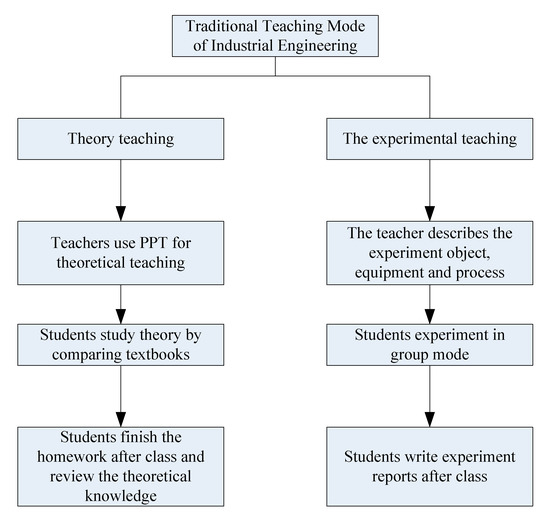 Traditional Teaching Mode of Industrial Engineering

Theory teaching

Teachers use PPT for theoretical teaching

Students study theory by comparing textbooks

Students finish the homework after class and review the theoretical knowledge

The experimental teaching

The teacher describes the experiment object, equipment and process

Students experiment in group mode

Students write experiment reports after class